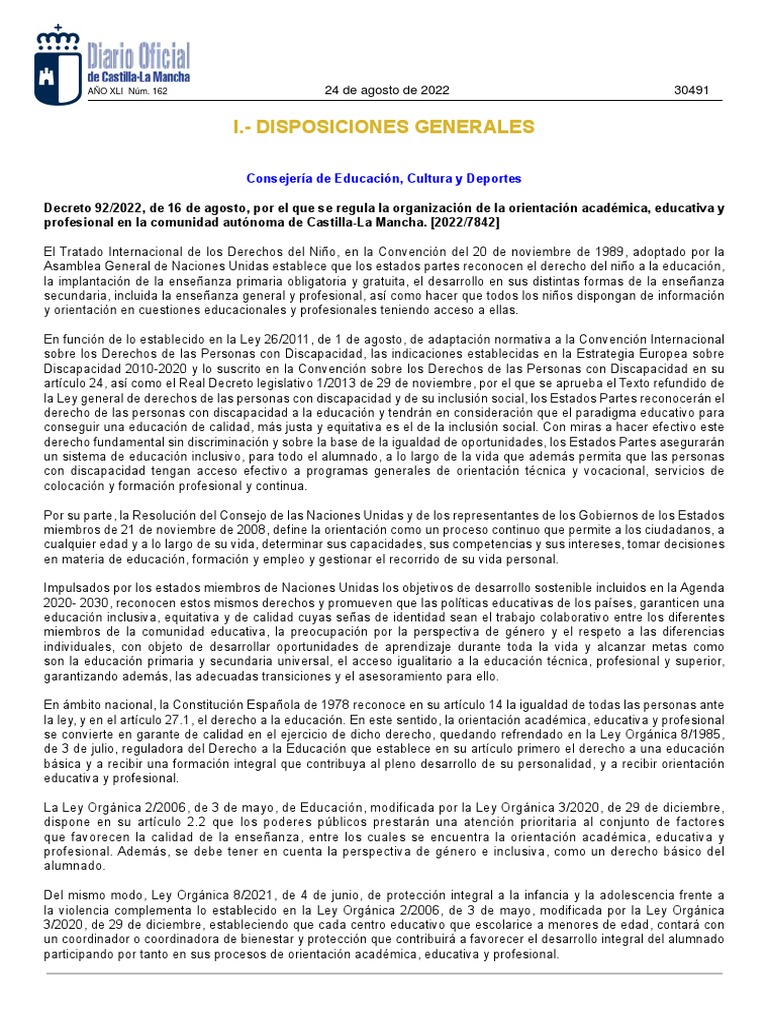 Diario Oficial de Castilla-La Mancha
AÑO XLI Núm. 162

24 de agosto de 2022

30491

I.- DISPOSICIONES GENERALES

Consejería de Educación, Cultura y Deportes

Decreto 92/2022, de 16 de agosto, por el que se regula la organización de la orientación académica, educativa y profesional en la comunidad autónoma de Castilla-La Mancha. [2022/7842]

El Tratado Internacional de los Derechos del Niño, en la Convención del 20 de noviembre de 1989, adoptado por la Asamblea General de Naciones Unidas establece que los estados partes reconocen el derecho del niño a la educación, la implantación de la enseñanza primaria obligatoria y gratuita, el desarrollo en sus distintas formas de la enseñanza secundaria, incluida la enseñanza general y profesional, así como hacer que todos los niños dispongan de información y orientación en cuestiones educacionales y profesionales teniendo acceso a ellas.

En función de lo establecido en la Ley 26/2011, de 1 de agosto, de adaptación normativa a la Convención Internacional sobre los Derechos de las Personas con Discapacidad, las indicaciones establecidas en la Estrategia Europea sobre Discapacidad 2010-2020 y lo suscrito en la Convención sobre los Derechos de las Personas con Discapacidad en su artículo 24, así como el Real Decreto legislativo 1/2013 de 29 de noviembre, por el que se aprueba el Texto refundido de la Ley general de derechos de las personas con discapacidad y de su inclusión social, los Estados Partes reconocerán el derecho de las personas con discapacidad a la educación y tendrán en consideración que el paradigma educativo para conseguir una educación de calidad, más justa y equitativa es el de la inclusión social. Con miras a hacer efectivo este derecho fundamental sin discriminación y sobre la base de la igualdad de oportunidades, los Estados Partes asegurarán un sistema de educación inclusivo, para todo el alumnado, a lo largo de la vida que además permita que las personas con discapacidad tengan acceso efectivo a programas generales de orientación técnica y vocacional, servicios de colocación y formación profesional y continua.

Por su parte, la Resolución del Consejo de las Naciones Unidas y de los representantes de los Gobiernos de los Estados miembros de 21 de noviembre de 2008, define la orientación como un proceso continuo que permite a los ciudadanos, a cualquier edad y a lo largo de su vida, determinar sus capacidades, sus competencias y sus intereses, tomar decisiones en materia de educación, formación y empleo y gestionar el recorrido de su vida personal.

Impulsados por los estados miembros de Naciones Unidas los objetivos de desarrollo sostenible incluidos en la Agenda 2020- 2030, reconocen estos mismos derechos y promueven que las políticas educativas de los países, garanticen una educación inclusiva, equitativa y de calidad cuyas señas de identidad sean el trabajo colaborativo entre los diferentes miembros de la comunidad educativa, la preocupación por la perspectiva de género y el respeto a las diferencias individuales, con objeto de desarrollar oportunidades de aprendizaje durante toda la vida y alcanzar metas como son la educación primaria y secundaria universal, el acceso igualitario a la educación técnica, profesional y superior, garantizando además, las adecuadas transiciones y el asesoramiento para ello.

En ámbito nacional, la Constitución Española de 1978 reconoce en su artículo 14 la igualdad de todas las personas ante la ley, y en el artículo 27.1, el derecho a la educación. En este sentido, la orientación académica, educativa y profesional se convierte en garante de calidad en el ejercicio de dicho derecho, quedando refrendado en la Ley Orgánica 8/1985, de 3 de julio, reguladora del Derecho a la Educación que establece en su artículo primero el derecho a una educación básica y a recibir una formación integral que contribuya al pleno desarrollo de su personalidad, y a recibir orientación educativa y profesional.

La Ley Orgánica 2/2006, de 3 de mayo, de Educación, modificada por la Ley Orgánica 3/2020, de 29 de diciembre, dispone en su artículo 2.2 que los poderes públicos prestarán una atención prioritaria al conjunto de factores que favorecen la calidad de la enseñanza, entre los cuales se encuentra la orientación académica, educativa y profesional. Además, se debe tener en cuenta la perspectiva de género e inclusiva, como un derecho básico del alumnado.

Del mismo modo, Ley Orgánica 8/2021, de 4 de junio, de protección integral a la infancia y la adolescencia frente a la violencia complementa lo establecido en la Ley Orgánica 2/2006, de 3 de mayo, modificada por la Ley Orgánica 3/2020, de 29 de diciembre, estableciendo que cada centro educativo que escolarice a menores de edad, contará con un coordinador o coordinadora de bienestar y protección que contribuirá a favorecer el desarrollo integral del alumnado participando por tanto en sus procesos de orientación académica, educativa y profesional.